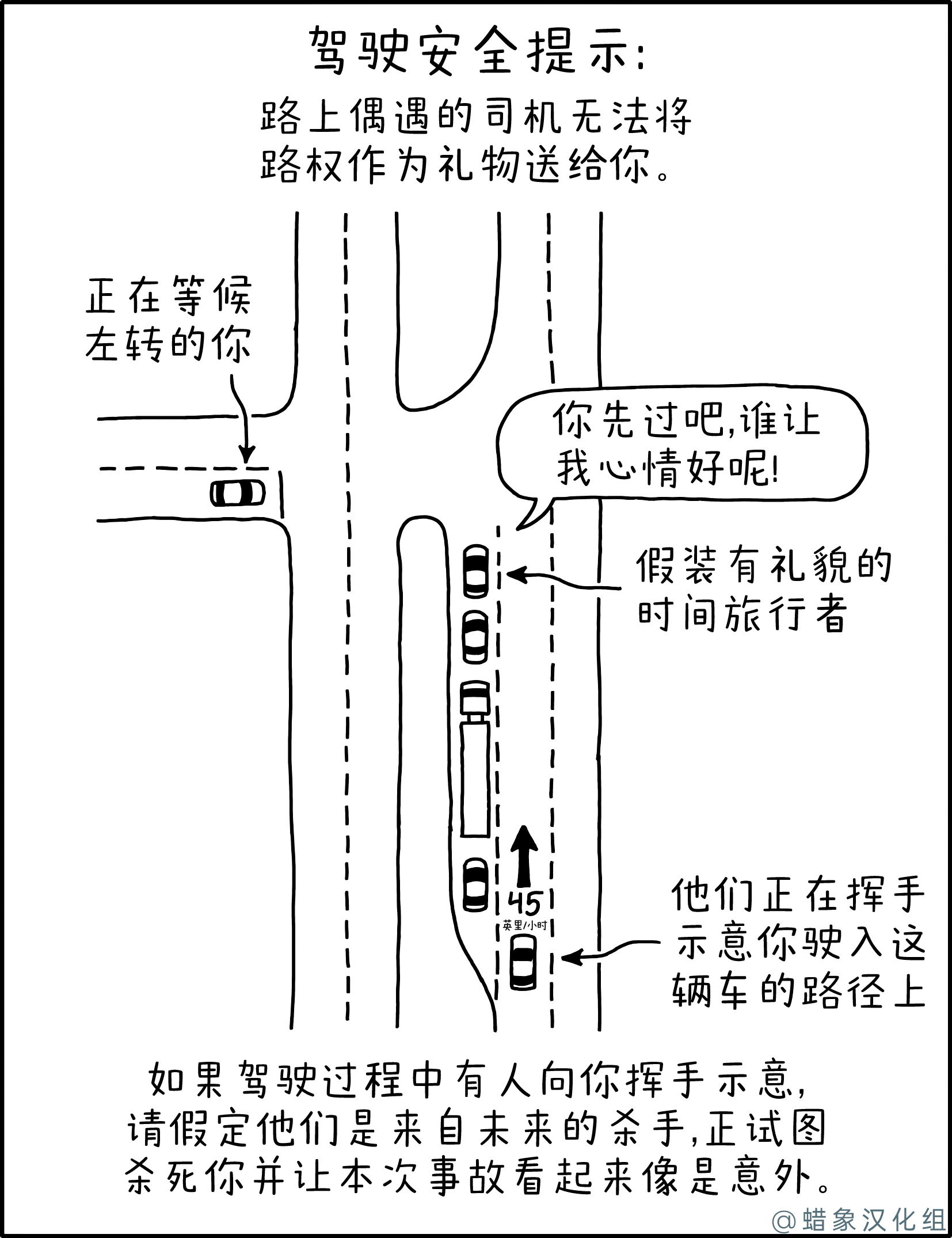 驾驶安全提示:

路上偶遇的司机无法将路权作为礼物送给你。

正在等候左转的你

你先过吧,谁让我心情好呢!

假装有礼貌的时间旅行者

45
英里/小时

他们正在挥手示意你驶入这辆车的路径上

如果驾驶过程中有人向你挥手示意,请假定他们是来自未来的杀手,正试图杀死你并让本次事故看起来像是意外。

@蜡象汉化组